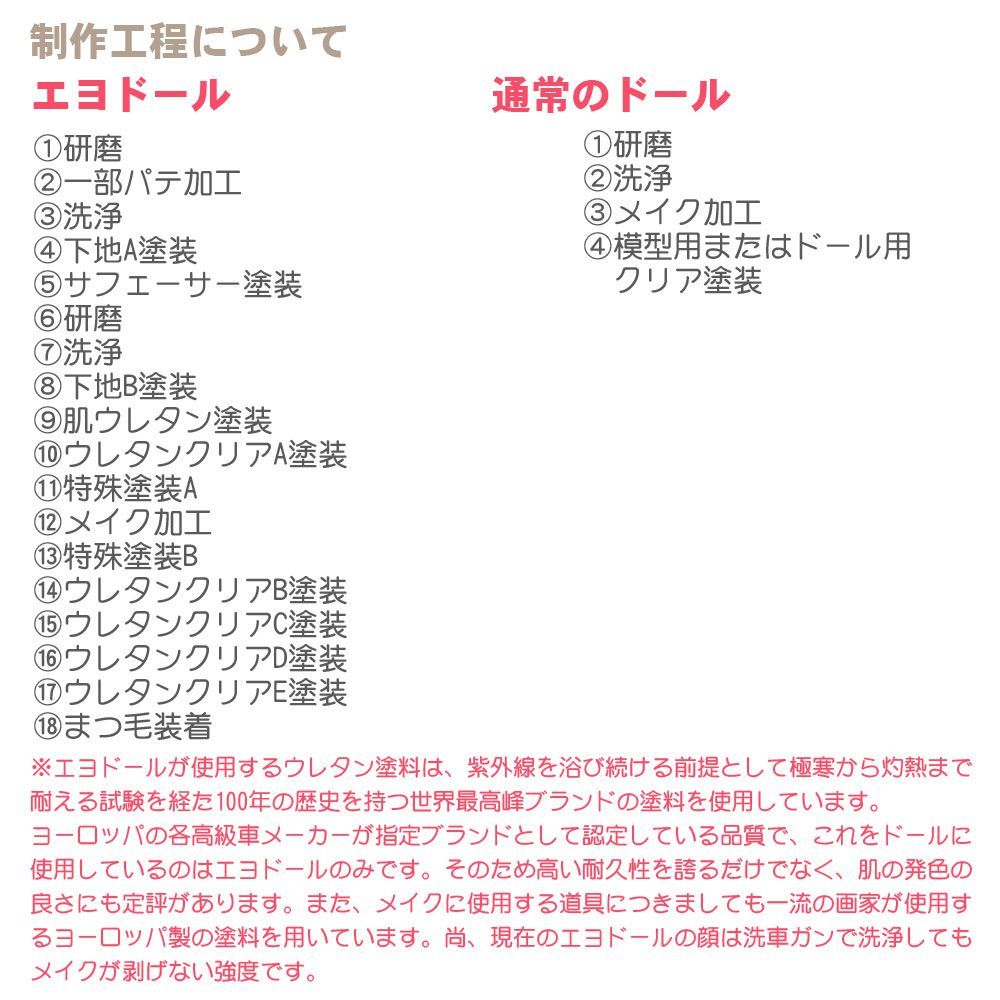 制作工程について

エヨドール

①研磨
②一部パテ加工
③洗浄
④下地A塗装
⑤サフェーサー塗装
⑥研磨
⑦洗浄
⑧下地B塗装
⑨肌ウレタン塗装
⑩ウレタンクリアA塗装
⑪特殊塗装A
⑫メイク加工
⑬特殊塗装B
⑭ウレタンクリアB塗装
⑮ウレタンクリアC塗装
⑯ウレタンクリアD塗装
⑰ウレタンクリアE塗装
⑱まつ毛装着

通常のドール

①研磨
②洗浄
③メイク加工
④模型用またはドール用クリア塗装

※エヨドールが使用するウレタン塗料は、紫外線を浴び続ける前提として極寒から灼熱まで耐える試験を経た100年の歴史を持つ世界最高峰ブランドの塗料を使用しています。
ヨーロッパの各高級車メーカーが指定ブランドとして認定している品質で、これをドールに使用しているのはエヨドールのみです。そのため高い耐久性を誇るだけでなく、肌の発色の良さにも定評があります。また、メイクに使用する道具につきましても一流の画家が使用するヨーロッパ製の塗料を用いています。尚、現在のエヨドールの顔は洗車ガンで洗浄してもメイクが剥げない強度です。